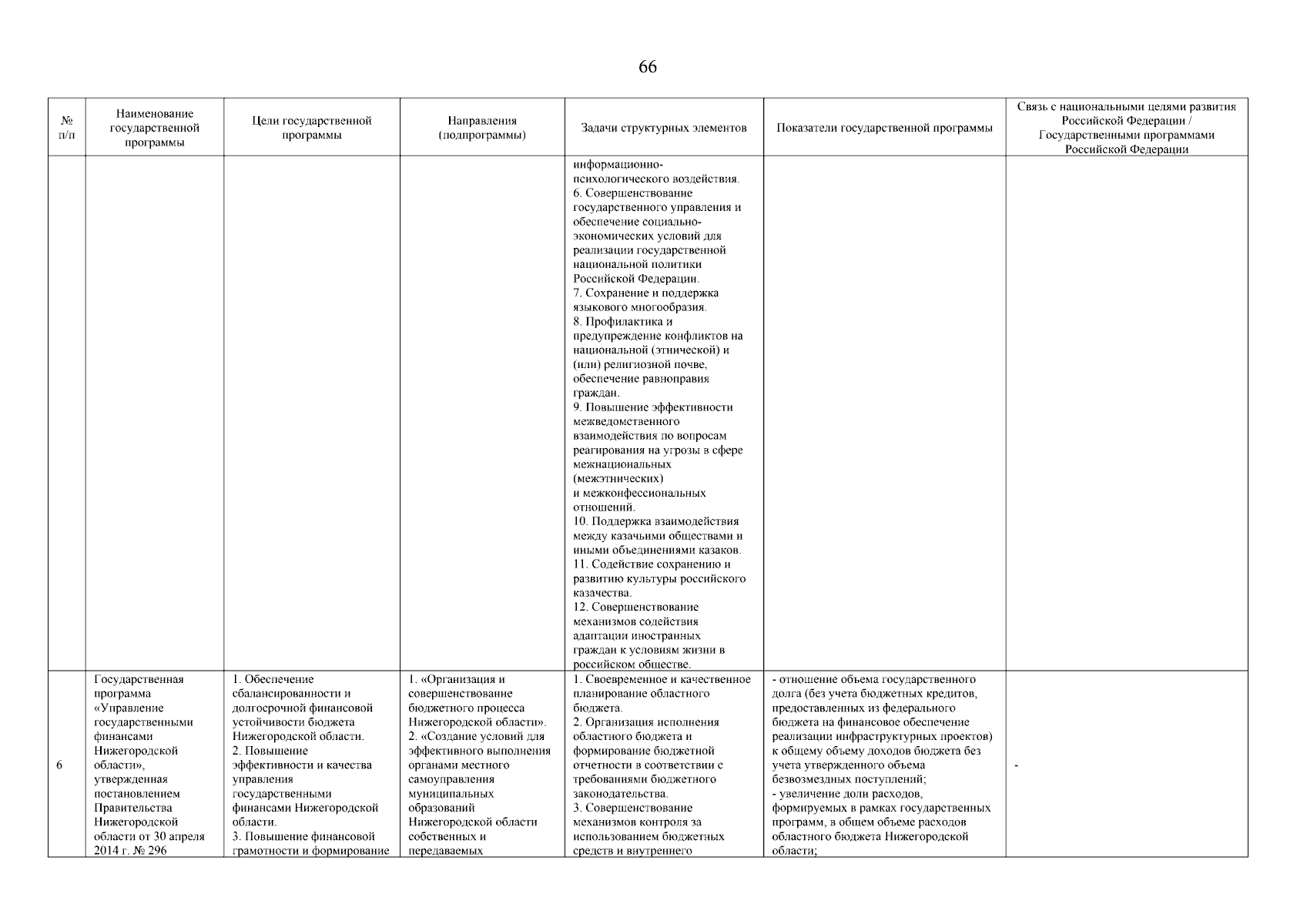 66

| № п/п | Наименование государственной программы | Цели государственной программы | Направления (подпрограммы) | Задачи структурных элементов | Показатели государственной программы | Связь с национальными целями развития Российской Федерации / Государственными программами Российской Федерации |
|---|---|---|---|---|---|---|
| | | | | информационно-психологического воздействия. 6. Совершенствование государственного управления и обеспечение социально-экономических условий для реализации государственной национальной политики Российской Федерации. 7. Сохранение и поддержка языкового многообразия. 8. Профилактика и предупреждение конфликтов на национальной (этнической) и (или) религиозной почве, обеспечение равноправия граждан. 9. Повышение эффективности межведомственного взаимодействия по вопросам реагирования на угрозы в сфере межнациональных (межэтнических) и межконфессиональных отношений. 10. Поддержка взаимодействия между казачьими обществами и иными объединениями казаков. 11. Содействие сохранению и развитию культуры российского казачества. 12. Совершенствование механизмов содействия адаптации иностранных граждан к условиям жизни в российском обществе. | | |
| 6 | Государственная программа «Управление государственными финансами Нижегородской области», утвержденная постановлением Правительства Нижегородской области от 30 апреля 2014 г. № 296 | 1. Обеспечение сбалансированности и долгосрочной финансовой устойчивости бюджета Нижегородской области. 2. Повышение эффективности и качества управления государственными финансами Нижегородской области. 3. Повышение финансовой грамотности и формирование | 1. «Организация и совершенствование бюджетного процесса Нижегородской области». 2. «Создание условий для эффективного выполнения органами местного самоуправления муниципальных образований Нижегородской области собственных и передаваемых | 1. Своевременное и качественное планирование областного бюджета. 2. Организация исполнения областного бюджета и формирование бюджетной отчетности в соответствии с требованиями бюджетного законодательства. 3. Совершенствование механизмов контроля за использованием бюджетных средств и внутреннего | - отношение объема государственного долга (без учета бюджетных кредитов, предоставленных из федерального бюджета на финансовое обеспечение реализации инфраструктурных проектов) к общему объему доходов бюджета без учета утвержденного объема безвозмездных поступлений; - увеличение доли расходов, формируемых в рамках государственных программ, в общем объеме расходов областного бюджета Нижегородской области; | - |